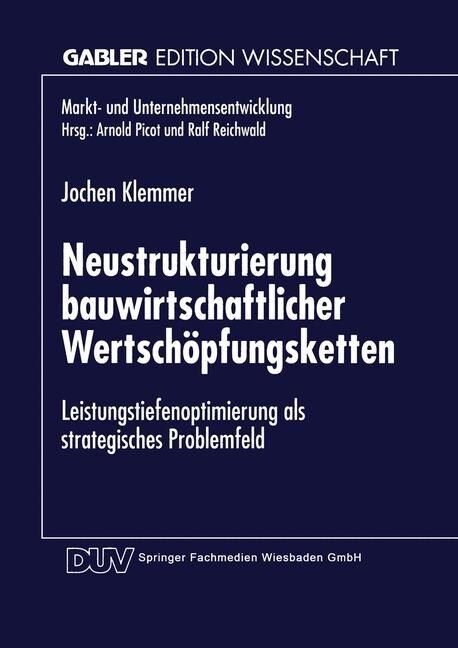 GABLER EDITION WISSENSCHAFT

Markt- und Unternehmensentwicklung
Hrsg.: Arnold Picot und Ralf Reichwald

Jochen Klemmer

Neustrukturierung bauwirtschaftlicher Wertschöpfungsketten

Leistungstiefenoptimierung als strategisches Problemfeld

DUV Springer Fachmedien Wiesbaden GmbH